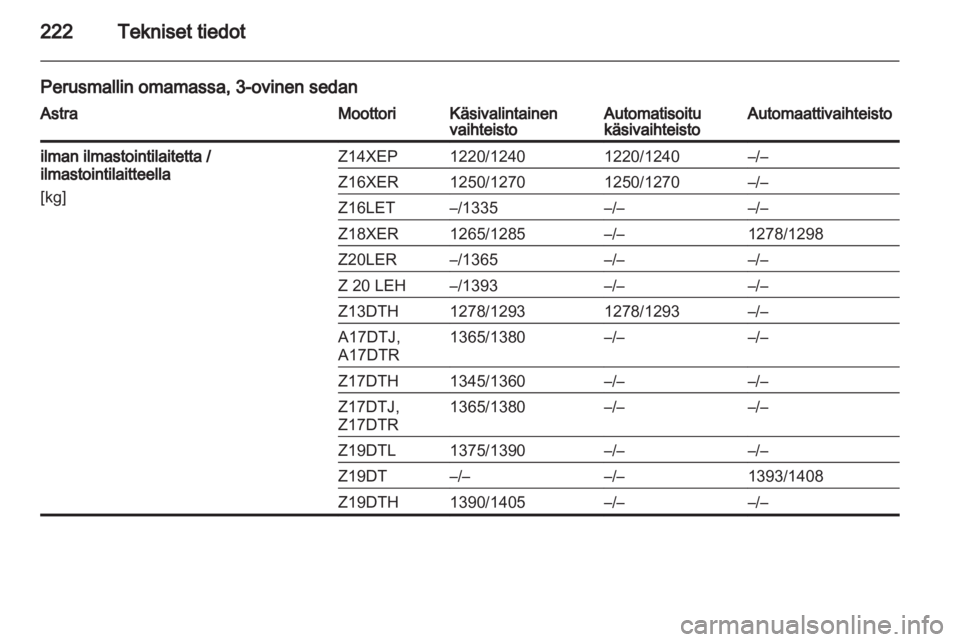 222 Tekniset tiedot

Perusmallin omamassa, 3-ovinen sedan

| Astra | Moottori | Käsivalintainen vaihteisto | Automatisoitu käsivaihteisto | Automaattivaihteisto |
|---|---|---|---|---|
| ilman ilmastointilaitetta / ilmastointilaitteella [kg] | Z14XEP | 1220/1240 | 1220/1240 | –/– |
| | Z16XER | 1250/1270 | 1250/1270 | –/– |
| | Z16LET | –/1335 | –/– | –/– |
| | Z18XER | 1265/1285 | –/– | 1278/1298 |
| | Z20LER | –/1365 | –/– | –/– |
| | Z 20 LEH | –/1393 | –/– | –/– |
| | Z13DTH | 1278/1293 | 1278/1293 | –/– |
| | A17DTJ, A17DTR | 1365/1380 | –/– | –/– |
| | Z17DTH | 1345/1360 | –/– | –/– |
| | Z17DTJ, Z17DTR | 1365/1380 | –/– | –/– |
| | Z19DTL | 1375/1390 | –/– | –/– |
| | Z19DT | –/– | –/– | 1393/1408 |
| | Z19DTH | 1390/1405 | –/– | –/– |

carmanualsonline.info